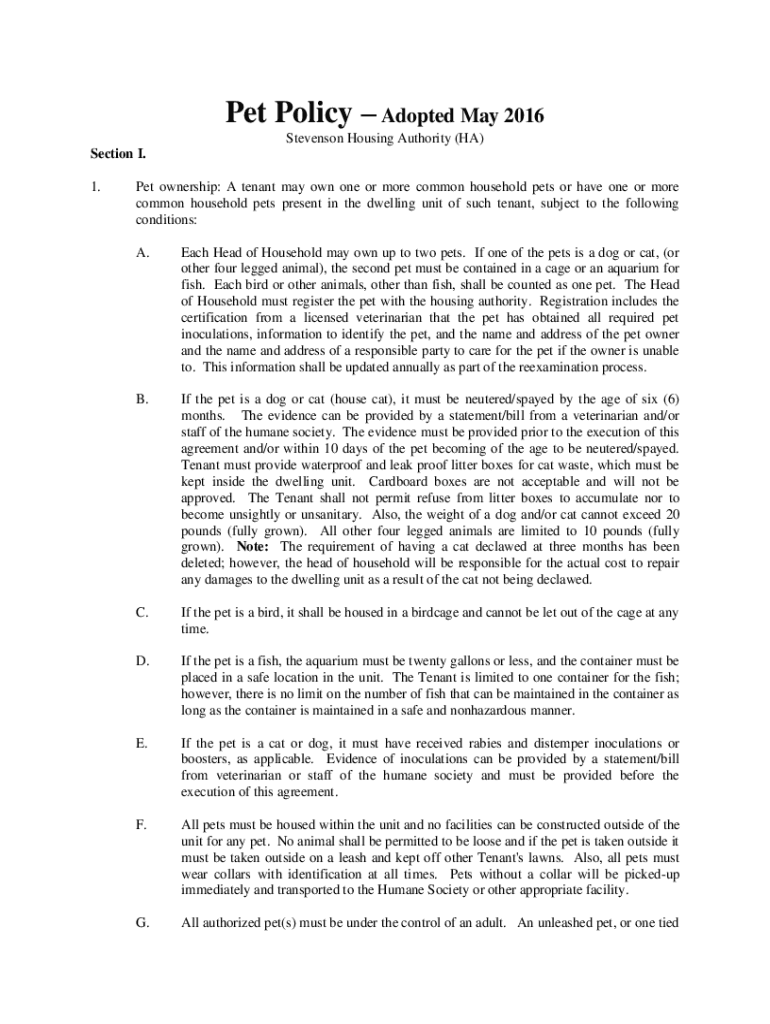 Pet Policy – Adopted May 2016

Stevenson Housing Authority (HA)

Section I.

1. Pet ownership: A tenant may own one or more common household pets or have one or more common household pets present in the dwelling unit of such tenant, subject to the following conditions:

A. Each Head of Household may own up to two pets. If one of the pets is a dog or cat, (or other four legged animal), the second pet must be contained in a cage or an aquarium for fish. Each bird or other animals, other than fish, shall be counted as one pet. The Head of Household must register the pet with the housing authority. Registration includes the certification from a licensed veterinarian that the pet has obtained all required pet inoculations, information to identify the pet, and the name and address of the pet owner and the name and address of a responsible party to care for the pet if the owner is unable to. This information shall be updated annually as part of the reexamination process.

B. If the pet is a dog or cat (house cat), it must be neutered/spayed by the age of six (6) months. The evidence can be provided by a statement/bill from a veterinarian and/or staff of the humane society. The evidence must be provided prior to the execution of this agreement and/or within 10 days of the pet becoming of the age to be neutered/spayed. Tenant must provide waterproof and leak proof litter boxes for cat waste, which must be kept inside the dwelling unit. Cardboard boxes are not acceptable and will not be approved. The Tenant shall not permit refuse from litter boxes to accumulate nor to become unsightly or unsanitary. Also, the weight of a dog and/or cat cannot exceed 20 pounds (fully grown). All other four legged animals are limited to 10 pounds (fully grown). Note: The requirement of having a cat declawed at three months has been deleted; however, the head of household will be responsible for the actual cost to repair any damages to the dwelling unit as a result of the cat not being declawed.

C. If the pet is a bird, it shall be housed in a birdcage and cannot be let out of the cage at any time.

D. If the pet is a fish, the aquarium must be twenty gallons or less, and the container must be placed in a safe location in the unit. The Tenant is limited to one container for the fish; however, there is no limit on the number of fish that can be maintained in the container as long as the container is maintained in a safe and nonhazardous manner.

E. If the pet is a cat or dog, it must have received rabies and distemper inoculations or boosters, as applicable. Evidence of inoculations can be provided by a statement/bill from veterinarian or staff of the humane society and must be provided before the execution of this agreement.

F. All pets must be housed within the unit and no facilities can be constructed outside of the unit for any pet. No animal shall be permitted to be loose and if the pet is taken outside it must be taken outside on a leash and kept off other Tenant's lawns. Also, all pets must wear collars with identification at all times. Pets without a collar will be picked-up immediately and transported to the Humane Society or other appropriate facility.

G. All authorized pet(s) must be under the control of an adult. An unleashed pet, or one tied